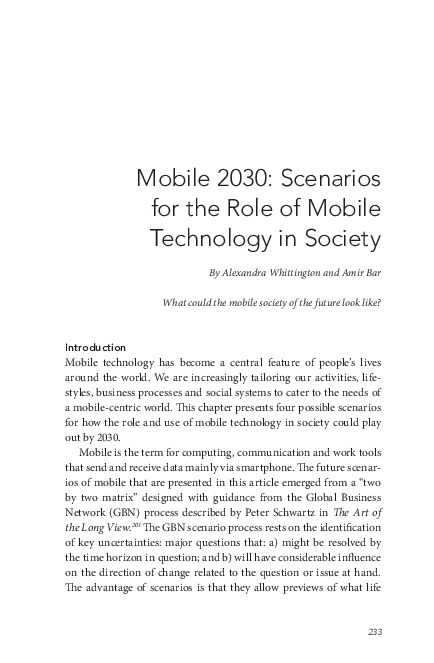 Mobile 2030: Scenarios for the Role of Mobile Technology in Society

By Alexandra Whittington and Amir Bar

What could the mobile society of the future look like?

Introduction
Mobile technology has become a central feature of people's lives around the world. We are increasingly tailoring our activities, lifestyles, business processes and social systems to cater to the needs of a mobile-centric world. This chapter presents four possible scenarios for how the role and use of mobile technology in society could play out by 2030.

Mobile is the term for computing, communication and work tools that send and receive data mainly via smartphone. The future scenarios of mobile that are presented in this article emerged from a "two by two matrix" designed with guidance from the Global Business Network (GBN) process described by Peter Schwartz in The Art of the Long View.$^{201}$ The GBN scenario process rests on the identification of key uncertainties: major questions that: a) might be resolved by the time horizon in question; and b) will have considerable influence on the direction of change related to the question or issue at hand. The advantage of scenarios is that they allow previews of what life

233